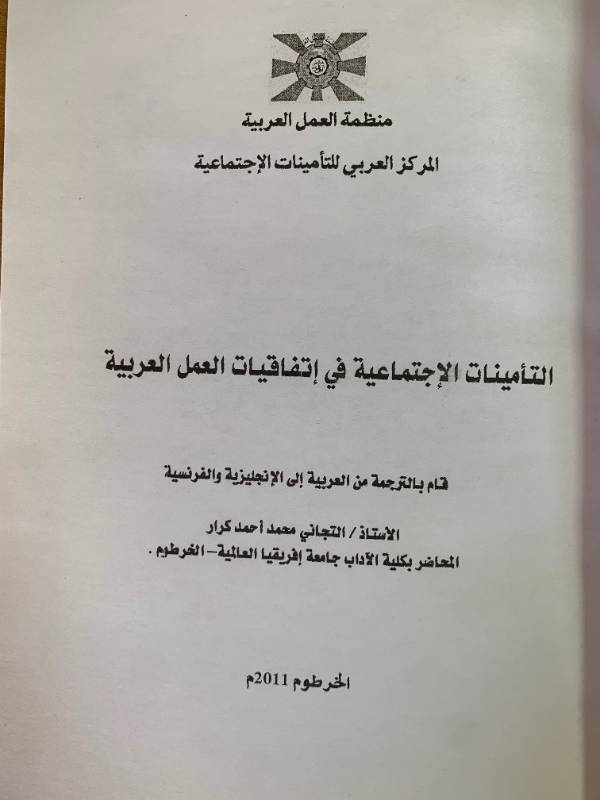 منظمة العمل العربية

المركز العربي للتأمينات الإجتماعية

التأمينات الإجتماعية في إتفاقيات العمل العربية

قام بالترجمة من العربية إلى الإنجليزية والفرنسية

الأستاذ / التجاني محمد أحمد كرار

المحاضر بكلية الآداب جامعة إفريقيا العالمية– الخرطوم .

الخرطوم 2011م